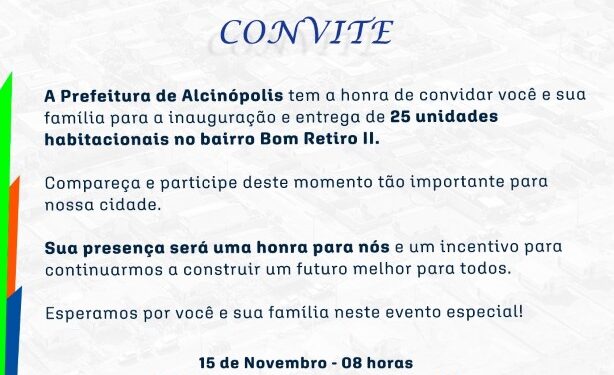 CONVITE

A Prefeitura de Alcinópolis tem a honra de convidar você e sua família para a inauguração e entrega de 25 unidades habitacionais no bairro Bom Retiro II.

Compareça e participe deste momento tão importante para nossa cidade.

Sua presença será uma honra para nós e um incentivo para continuarmos a construir um futuro melhor para todos.

Esperamos por você e sua família neste evento especial!

15 de Novembro - 08 horas